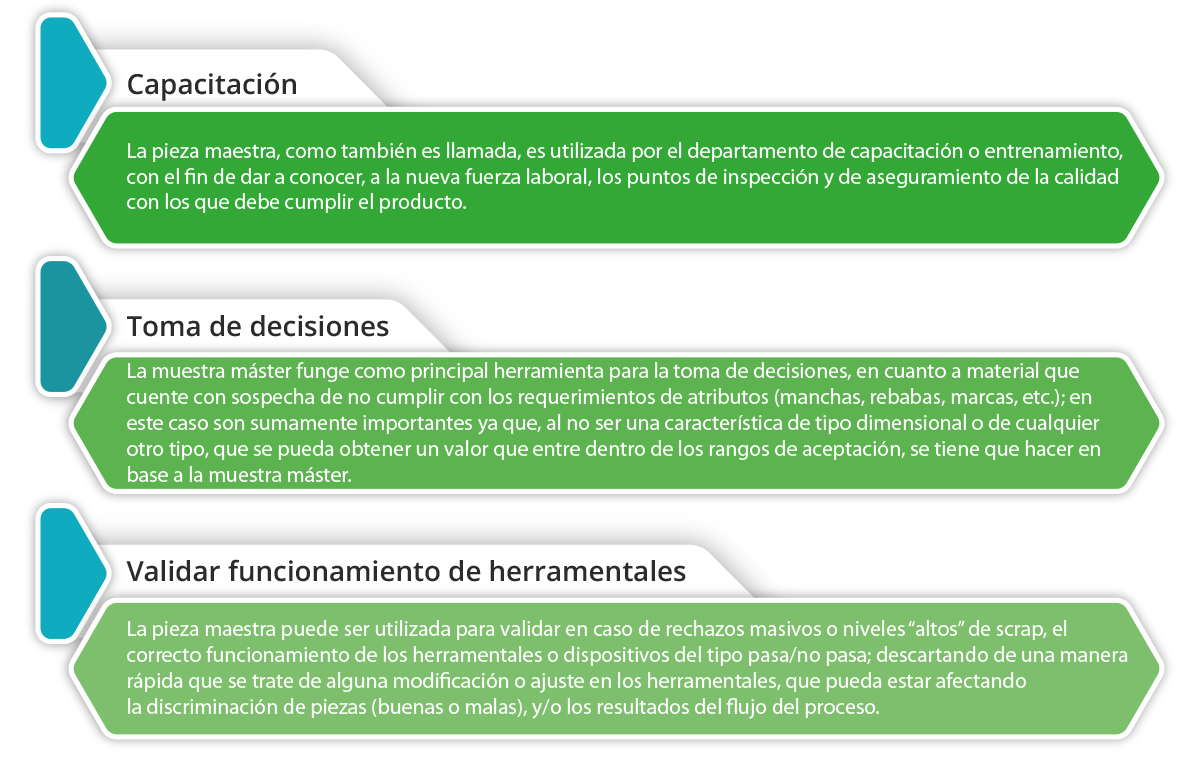 Capacitación

La pieza maestra, como también es llamada, es utilizada por el departamento de capacitación o entrenamiento, con el fin de dar a conocer, a la nueva fuerza laboral, los puntos de inspección y de aseguramiento de la calidad con los que debe cumplir el producto.

Toma de decisiones

La muestra máster funge como principal herramienta para la toma de decisiones, en cuanto a material que cuente con sospecha de no cumplir con los requerimientos de atributos (manchas, rebabas, marcas, etc.); en este caso son sumamente importantes ya que, al no ser una característica de tipo dimensional o de cualquier otro tipo, que se pueda obtener un valor que entre dentro de los rangos de aceptación, se tiene que hacer en base a la muestra máster.

Validar funcionamiento de herramentales

La pieza maestra puede ser utilizada para validar en caso de rechazos masivos o niveles “altos” de scrap, el correcto funcionamiento de los herramentales o dispositivos del tipo pasa/no pasa; descartando de una manera rápida que se trate de alguna modificación o ajuste en los herramentales, que pueda estar afectando la discriminación de piezas (buenas o malas), y/o los resultados del flujo del proceso.